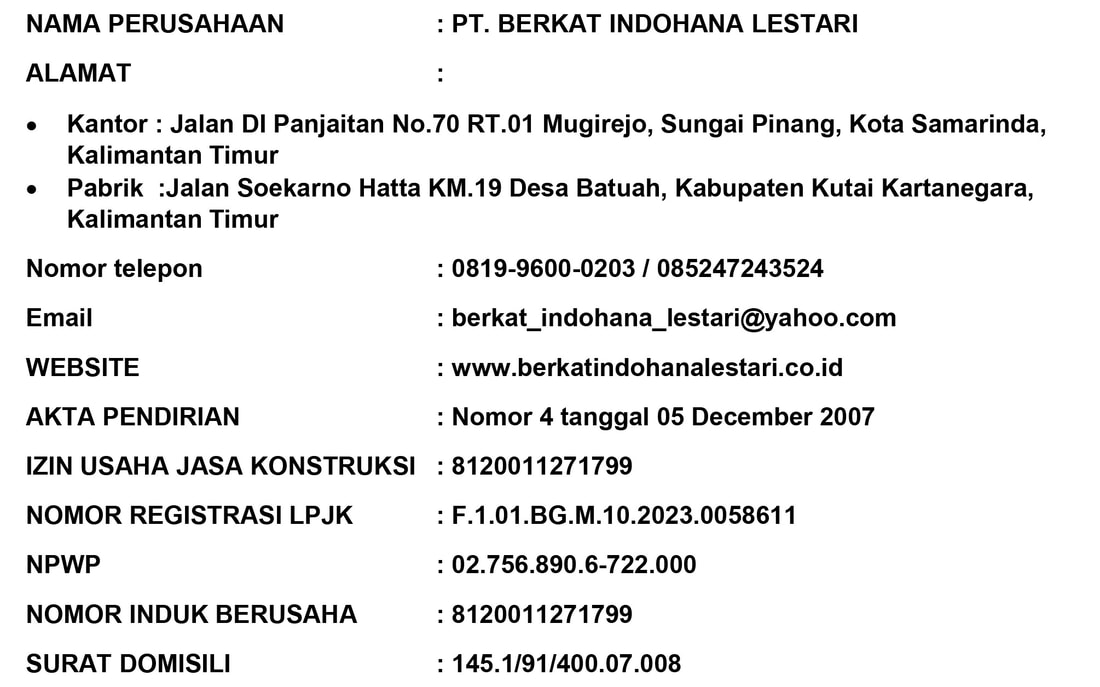 NAMA PERUSAHAAN : PT. BERKAT INDOHANA LESTARI

ALAMAT :

• Kantor : Jalan DI Panjaitan No.70 RT.01 Mugirejo, Sungai Pinang, Kota Samarinda, Kalimantan Timur
• Pabrik :Jalan Soekarno Hatta KM.19 Desa Batuah, Kabupaten Kutai Kartanegara, Kalimantan Timur

Nomor telepon : 0819-9600-0203 / 085247243524

Email : berkat_indohana_lestari@yahoo.com

WEBSITE : www.berkatindohanalestari.co.id

AKTA PENDIRIAN : Nomor 4 tanggal 05 December 2007

IZIN USAHA JASA KONSTRUKSI : 8120011271799

NOMOR REGISTRASI LPJK : F.1.01.BG.M.10.2023.0058611

NPWP : 02.756.890.6-722.000

NOMOR INDUK BERUSAHA : 8120011271799

SURAT DOMISILI : 145.1/91/400.07.008